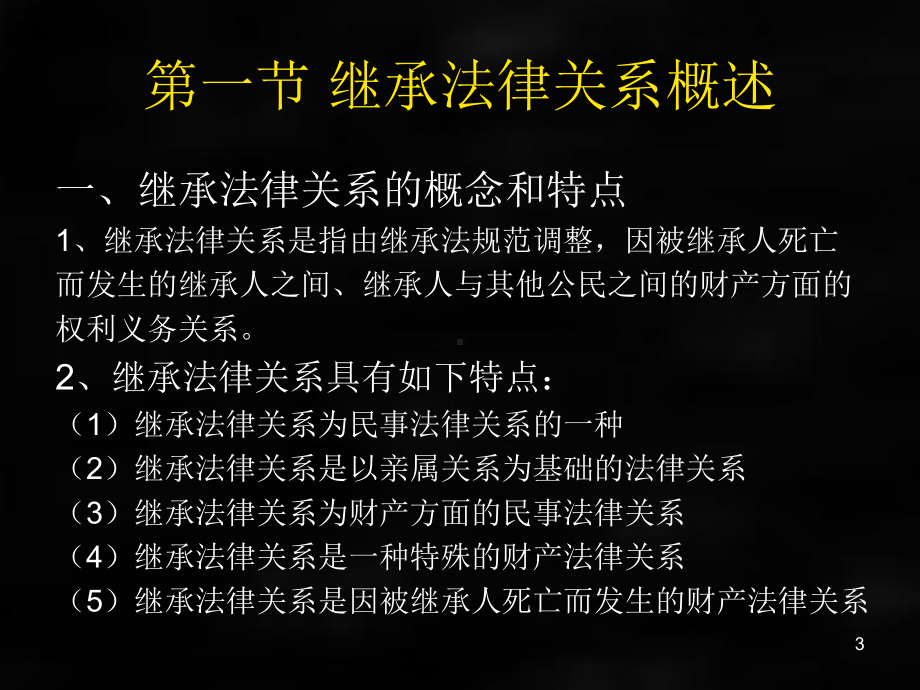 第一节 继承法律关系概述

一、继承法律关系的概念和特点

1、继承法律关系是指由继承法规范调整，因被继承人死亡而发生的继承人之间、继承人与其他公民之间的财产方面的权利义务关系。

2、继承法律关系具有如下特点：

（1）继承法律关系为民事法律关系的一种

（2）继承法律关系是以亲属关系为基础的法律关系

（3）继承法律关系为财产方面的民事法律关系

（4）继承法律关系是一种特殊的财产法律关系

（5）继承法律关系是因被继承人死亡而发生的财产法律关系

3